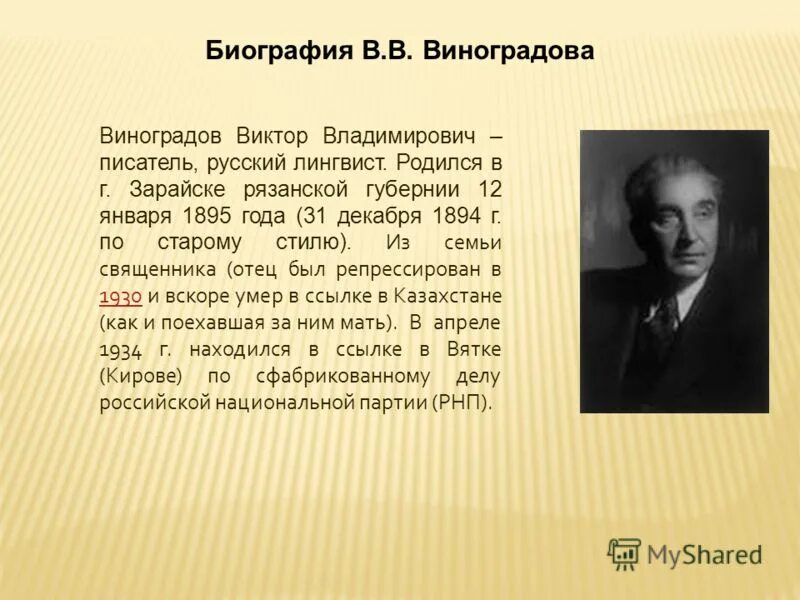 Биография В.В. Виноградова

Виноградов Виктор Владимирович – писатель, русский лингвист. Родился в г. Зарайске рязанской губернии 12 января 1895 года (31 декабря 1894 г. по старому стилю). Из семьи священника (отец был репрессирован в 1930 и вскоре умер в ссылке в Казахстане (как и поехавшая за ним мать). В апреле 1934 г. находился в ссылке в Вятке (Кирове) по сфабрикованному делу российской национальной партии (РНП).

MyShared